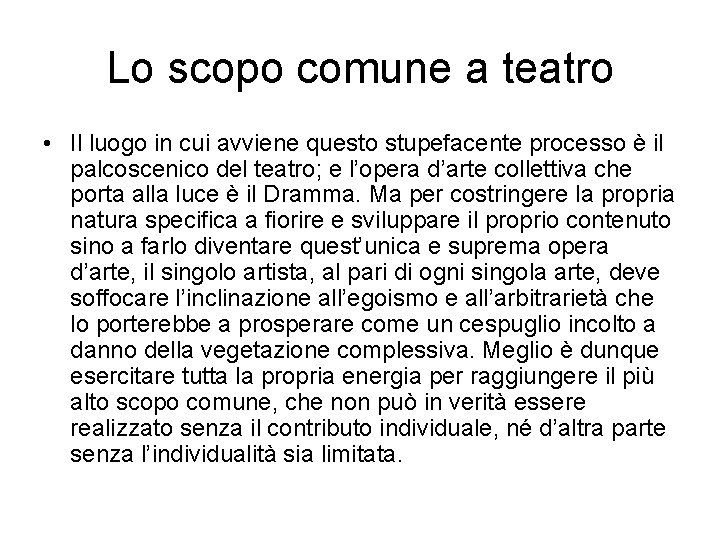 Lo scopo comune a teatro

• Il luogo in cui avviene questo stupefacente processo è il palcoscenico del teatro; e l'opera d'arte collettiva che porta alla luce è il Dramma. Ma per costringere la propria natura specifica a fiorire e sviluppare il proprio contenuto sino a farlo diventare quest'unica e suprema opera d'arte, il singolo artista, al pari di ogni singola arte, deve soffocare l'inclinazione all'egoismo e all'arbitrarietà che lo porterebbe a prosperare come un cespuglio incolto a danno della vegetazione complessiva. Meglio è dunque esercitare tutta la propria energia per raggiungere il più alto scopo comune, che non può in verità essere realizzato senza il contributo individuale, né d'altra parte senza l'individualità sia limitata.